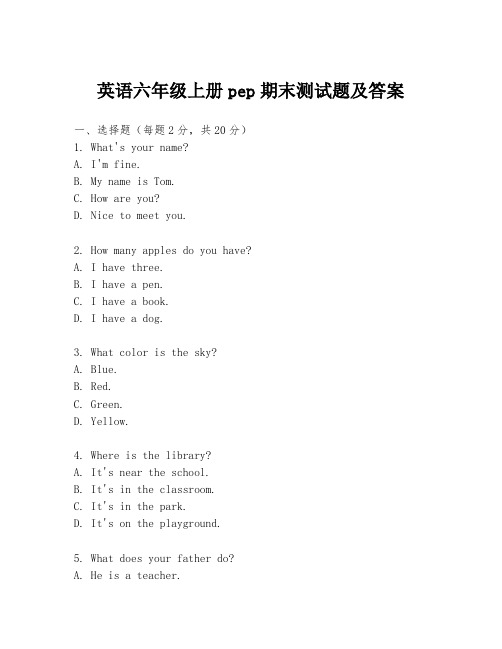 英语六年级上册 pep 期末测试题及答案

一、选择题（每题 2 分，共 20 分）
1. What's your name?
A. I'm fine.
B. My name is Tom.
C. How are you?
D. Nice to meet you.

2. How many apples do you have?
A. I have three.
B. I have a pen.
C. I have a book.
D. I have a dog.

3. What color is the sky?
A. Blue.
B. Red.
C. Green.
D. Yellow.

4. Where is the library?
A. It's near the school.
B. It's in the classroom.
C. It's in the park.
D. It's on the playground.

5. What does your father do?
A. He is a teacher.